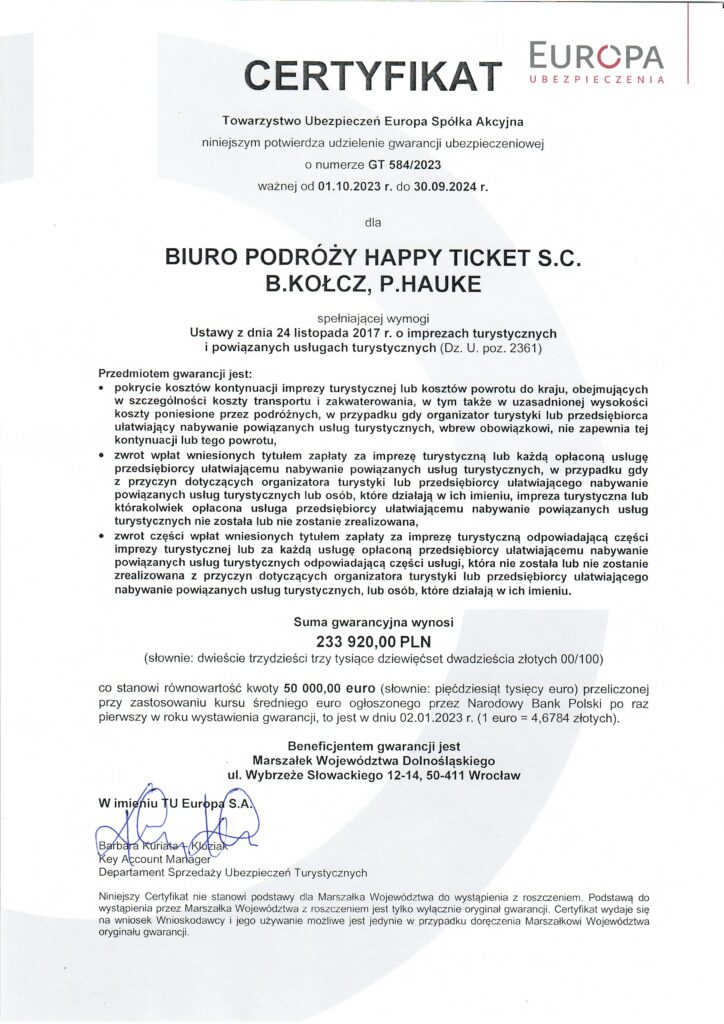 CERTYFIKAT

EUROPA
UBEZPIECZENIA

Towarzystwo Ubezpieczeń Europa Spółka Akcyjna
niniejszym potwierdza udzielenie gwarancji ubezpieczeniowej
o numerze GT 584/2023
ważnej od 01.10.2023 r. do 30.09.2024 r.

dla

BIURO PODRÓŻY HAPPY TICKET S.C.
B.KOŁCZ, P.HAUKE

spełniającej wymogi
Ustawy z dnia 24 listopada 2017 r. o imprezach turystycznych i powiązanych usługach turystycznych (Dz. U. poz. 2361)

Przedmiotem gwarancji jest:
• pokrycie kosztów kontynuacji imprezy turystycznej lub kosztów powrotu do kraju, obejmujących w szczególności koszty transportu i zakwaterowania, w tym także w uzasadnionej wysokości koszty poniesione przez podróżnych, w przypadku gdy organizator turystyki lub przedsiębiorca ułatwiający nabywanie powiązanych usług turystycznych, wbrew obowiązkowi, nie zapewnia tej kontynuacji lub tego powrotu,
• zwrot wpłat wniesionych tytułem zapłaty za imprezę turystyczną lub każdą opłaconą usługę przedsiębiorcy ułatwiającemu nabywanie powiązanych usług turystycznych, w przypadku gdy z przyczyn dotyczących organizatora turystyki lub przedsiębiorcy ułatwiającego nabywanie powiązanych usług turystycznych lub osób, które działają w ich imieniu, impreza turystyczna lub którakolwiek opłacona usługa przedsiębiorcy ułatwiającemu nabywanie powiązanych usług turystycznych nie została lub nie zostanie zrealizowana,
• zwrot części wpłat wniesionych tytułem zapłaty za imprezę turystyczną odpowiadającą części imprezy turystycznej lub za każdą usługę opłaconą przedsiębiorcy ułatwiającemu nabywanie powiązanych usług turystycznych odpowiadającą części usługi, która nie została lub nie zostanie zrealizowana z przyczyn dotyczących organizatora turystyki lub przedsiębiorcy ułatwiającego nabywanie powiązanych usług turystycznych, lub osób, które działają w ich imieniu.

Suma gwarancyjna wynosi
233 920,00 PLN
(słownie: dwieście trzydzieści trzy tysiące dziewięćset dwadzieścia złotych 00/100)

co stanowi równowartość kwoty 50 000,00 euro (słownie: pięćdziesiąt tysięcy euro) przeliczonej przy zastosowaniu kursu średniego euro ogłoszonego przez Narodowy Bank Polski po raz pierwszy w roku wystawienia gwarancji, to jest w dniu 02.01.2023 r. (1 euro = 4,6784 złotych).

Beneficjentem gwarancji jest
Marszałek Województwa Dolnośląskiego
ul. Wybrzeże Słowackiego 12-14, 50-411 Wrocław

W imieniu TU Europa S.A.

Barbara Kuriata - Kluziak
Key Account Manager
Departament Sprzedaży Ubezpieczeń Turystycznych

Niniejszy Certyfikat nie stanowi podstawy dla Marszałka Województwa do wystąpienia z roszczeniem. Podstawą do wystąpienia przez Marszałka Województwa z roszczeniem jest tylko wyłącznie oryginał gwarancji. Certyfikat wydaje się na wniosek Wnioskodawcy i jego używanie możliwe jest jedynie w przypadku doręczenia Marszałkowi Województwa oryginału gwarancji.